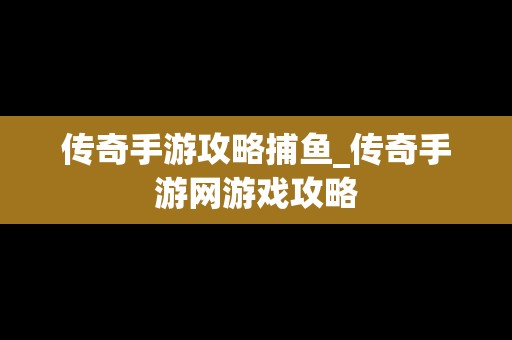 传奇手游攻略捕鱼_传奇手游网游戏攻略